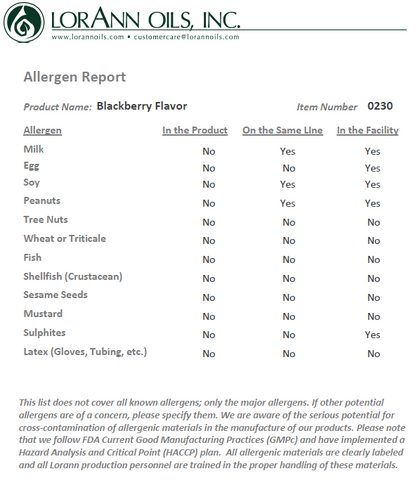 LORANN OILS, INC.
www.lorannoils.com • customercare@lorannoils.com

Allergen Report

Product Name: Blackberry Flavor

Item Number 0230

| Allergen | In the Product | On the Same LIne | In the Facility |
|---|---|---|---|
| Milk | No | Yes | Yes |
| Egg | No | No | Yes |
| Soy | No | Yes | Yes |
| Peanuts | No | Yes | Yes |
| Tree Nuts | No | No | No |
| Wheat or Triticale | No | No | No |
| Fish | No | No | No |
| Shellfish (Crustacean) | No | No | No |
| Sesame Seeds | No | No | No |
| Mustard | No | No | No |
| Sulphites | No | No | Yes |
| Latex (Gloves, Tubing, etc.) | No | No | No |

This list does not cover all known allergens; only the major allergens. If other potential allergens are of a concern, please specify them. We are aware of the serious potential for cross-contamination of allergenic materials in the manufacture of our products. Please note that we follow FDA Current Good Manufacturing Practices (GMPc) and have implemented a Hazard Analysis and Critical Point (HACCP) plan. All allergenic materials are clearly labeled and all Lorann production personnel are trained in the proper handling of these materials.